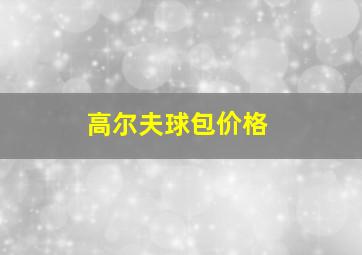 高尔夫球包价格